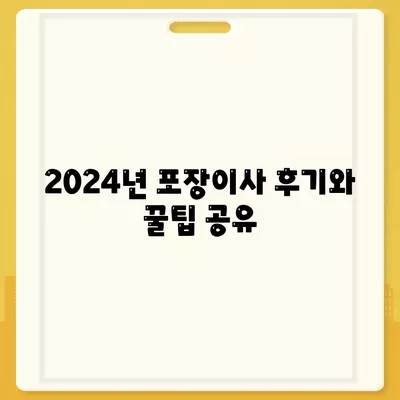 2024년 포장이사 후기와 꿀팁 공유